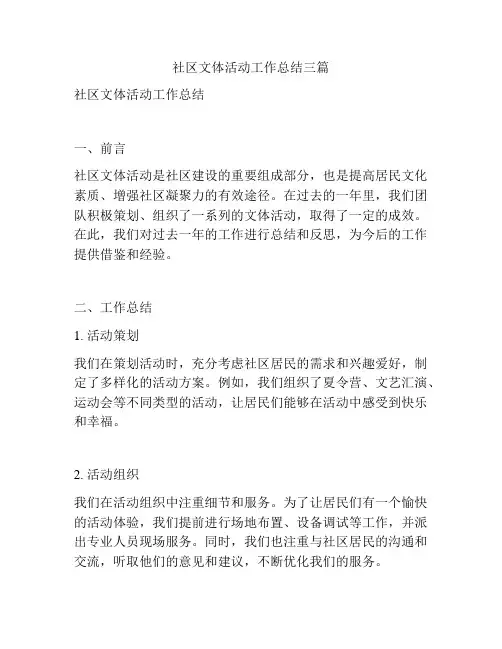 社区文体活动工作总结三篇

社区文体活动工作总结

一、前言

社区文体活动是社区建设的重要组成部分，也是提高居民文化素质、增强社区凝聚力的有效途径。在过去的一年里，我们团队积极策划、组织了一系列的文体活动，取得了一定的成效。在此，我们对过去一年的工作进行总结和反思，为今后的工作提供借鉴和经验。

二、工作总结

1. 活动策划

我们在策划活动时，充分考虑社区居民的需求和兴趣爱好，制定了多样化的活动方案。例如，我们组织了夏令营、文艺汇演、运动会等不同类型的活动，让居民们能够在活动中感受到快乐和幸福。

2. 活动组织

我们在活动组织中注重细节和服务。为了让居民们有一个愉快的活动体验，我们提前进行场地布置、设备调试等工作，并派出专业人员现场服务。同时，我们也注重与社区居民的沟通和交流，听取他们的意见和建议，不断优化我们的服务。